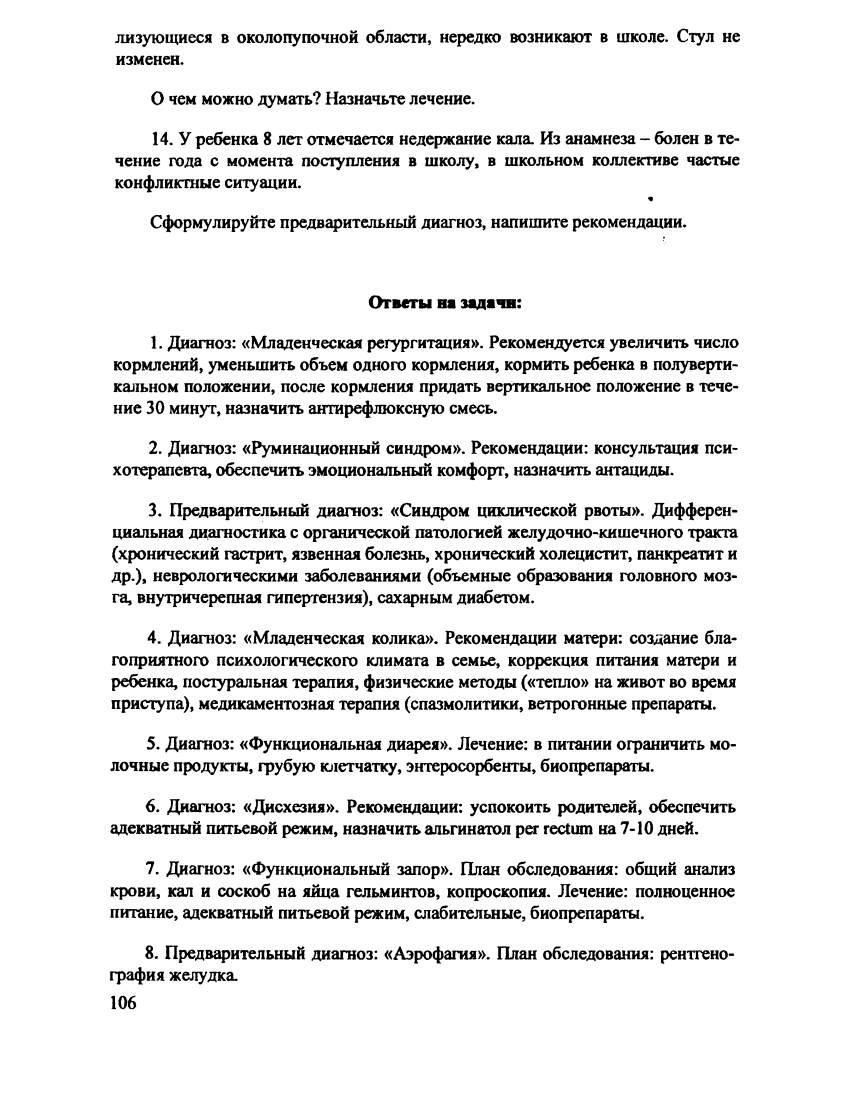 лизующиеся в околопупочной области, нередко возникают в школе. Стул не изменен.

О чем можно думать? Назначьте лечение.

14. У ребенка 8 лет отмечается недержание кала. Из анамнеза – болен в течение года с момента поступления в школу, в школьном коллективе частые конфликтные ситуации.

Сформулируйте предварительный диагноз, напишите рекомендации.

Ответы на задачи:

1. Диагноз: «Младенческая регургитация». Рекомендуется увеличить число кормлений, уменьшить объем одного кормления, кормить ребенка в полувертикальном положении, после кормления придать вертикальное положение в течение 30 минут, назначить антирефлюксную смесь.

2. Диагноз: «Руминационный синдром». Рекомендации: консультация психотерапевта, обеспечить эмоциональный комфорт, назначить антациды.

3. Предварительный диагноз: «Синдром циклической рвоты». Дифференциальная диагностика с органической патологией желудочно-кишечного тракта (хронический гастрит, язвенная болезнь, хронический холецистит, панкреатит и др.), неврологическими заболеваниями (объемные образования головного мозга, внутричерепная гипертензия), сахарным диабетом.

4. Диагноз: «Младенческая колика». Рекомендации матери: создание благоприятного психологического климата в семье, коррекция питания матери и ребенка, постуральная терапия, физические методы («тепло» на живот во время приступа), медикаментозная терапия (спазмолитики, ветрогонные препараты.

5. Диагноз: «Функциональная диарея». Лечение: в питании ограничить молочные продукты, грубую клетчатку, энтеросорбенты, биопрепараты.

6. Диагноз: «Дисхезия». Рекомендации: успокоить родителей, обеспечить адекватный питьевой режим, назначить альгинатол per rectum на 7-10 дней.

7. Диагноз: «Функциональный запор». План обследования: общий анализ крови, кал и соскоб на яйца гельминтов, копроскопия. Лечение: полноценное питание, адекватный питьевой режим, слабительные, биопрепараты.

8. Предварительный диагноз: «Аэрофагия». План обследования: рентгенография желудка.

106